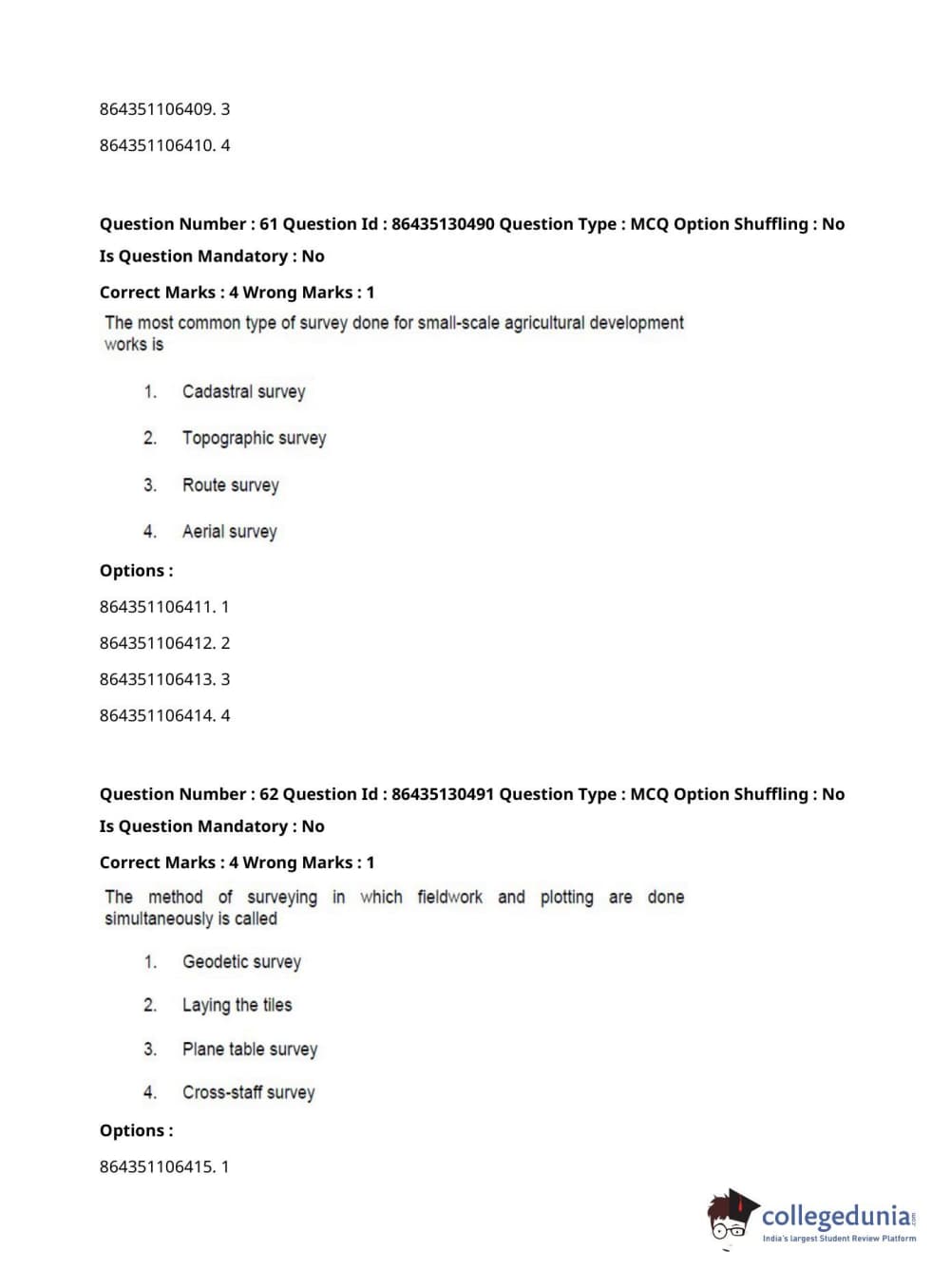 864351106409. 3

864351106410. 4

Question Number : 61 Question Id : 86435130490 Question Type : MCQ Option Shuffling : No

Is Question Mandatory : No

Correct Marks : 4 Wrong Marks : 1

The most common type of survey done for small-scale agricultural development works is

1. Cadastral survey

2. Topographic survey

3. Route survey

4. Aerial survey

Options :

864351106411. 1

864351106412. 2

864351106413. 3

864351106414. 4

Question Number : 62 Question Id : 86435130491 Question Type : MCQ Option Shuffling : No

Is Question Mandatory : No

Correct Marks : 4 Wrong Marks : 1

The method of surveying in which fieldwork and plotting are done simultaneously is called

1. Geodetic survey

2. Laying the tiles

3. Plane table survey

4. Cross-staff survey

Options :

864351106415. 1

collegedunia.com
India's largest Student Review Platform